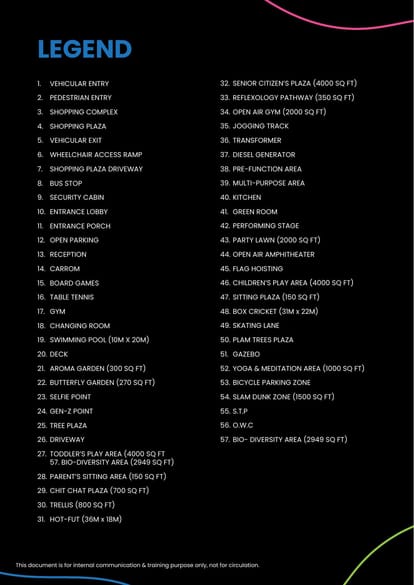 LEGEND

1. VEHICULAR ENTRY
2. PEDESTRIAN ENTRY
3. SHOPPING COMPLEX
4. SHOPPING PLAZA
5. VEHICULAR EXIT
6. WHEELCHAIR ACCESS RAMP
7. SHOPPING PLAZA DRIVEWAY
8. BUS STOP
9. SECURITY CABIN
10. ENTRANCE LOBBY
11. ENTRANCE PORCH
12. OPEN PARKING
13. RECEPTION
14. CARROM
15. BOARD GAMES
16. TABLE TENNIS
17. GYM
18. CHANGING ROOM
19. SWIMMING POOL (10M X 20M)
20. DECK
21. AROMA GARDEN (300 SQ FT)
22. BUTTERFLY GARDEN (270 SQ FT)
23. SELFIE POINT
24. GEN-Z POINT
25. TREE PLAZA
26. DRIVEWAY
27. TODDLER'S PLAY AREA (4000 SQ FT 57. BIO-DIVERSITY AREA (2949 SQ FT)
28. PARENT'S SITTING AREA (150 SQ FT)
29. CHIT CHAT PLAZA (700 SQ FT)
30. TRELLIS (800 SQ FT)
31. HOT-FUT (36M x 18M)
32. SENIOR CITIZEN'S PLAZA (4000 SQ FT)
33. REFLEXOLOGY PATHWAY (350 SQ FT)
34. OPEN AIR GYM (2000 SQ FT)
35. JOGGING TRACK
36. TRANSFORMER
37. DIESEL GENERATOR
38. PRE-FUNCTION AREA
39. MULTI-PURPOSE AREA
40. KITCHEN
41. GREEN ROOM
42. PERFORMING STAGE
43. PARTY LAWN (2000 SQ FT)
44. OPEN AIR AMPHITHEATER
45. FLAG HOISTING
46. CHILDREN'S PLAY AREA (4000 SQ FT)
47. SITTING PLAZA (150 SQ FT)
48. BOX CRICKET (31M x 22M)
49. SKATING LANE
50. PLAM TREES PLAZA
51. GAZEBO
52. YOGA & MEDITATION AREA (1000 SQ FT)
53. BICYCLE PARKING ZONE
54. SLAM DUNK ZONE (1500 SQ FT)
55. S.T.P
56. O.W.C
57. BIO- DIVERSITY AREA (2949 SQ FT)

This document is for internal communication & training purpose only, not for circulation.